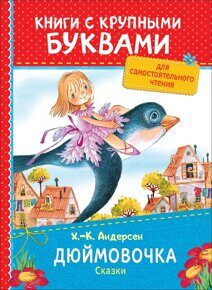 КНИГИ С КРУПНЫМИ БУКВАМИ

для самостоятельного чтения

Х.-К. Андерсен

ДЮЙМОВОЧКА

Сказки